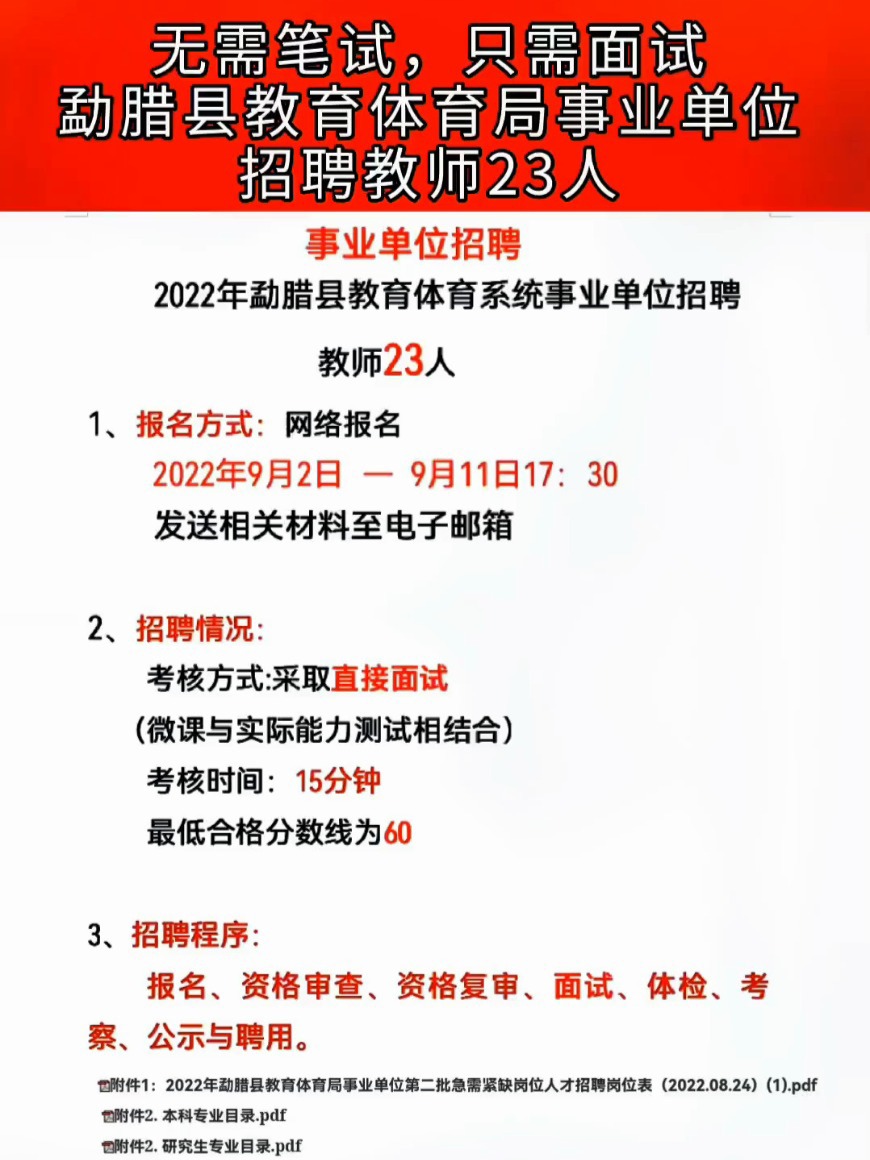 无需笔试，只需面试
勐腊县教育体育局事业单位
招聘教师23人

事业单位招聘

2022年勐腊县教育体育系统事业单位招聘

教师23人

1、报名方式：网络报名
2022年9月2日 — 9月11日17：30
发送相关材料至电子邮箱

2、招聘情况：
考核方式:采取直接面试
（微课与实际能力测试相结合）
考核时间：15分钟
最低合格分数线为60

3、招聘程序：
报名、资格审查、资格复审、面试、体检、考察、公示与聘用。

附件1：2022年勐腊县教育体育局事业单位第二批急需紧缺岗位人才招聘岗位表（2022.08.24）(1).pdf
附件2. 本科专业目录.pdf
附件2. 研究生专业目录.pdf